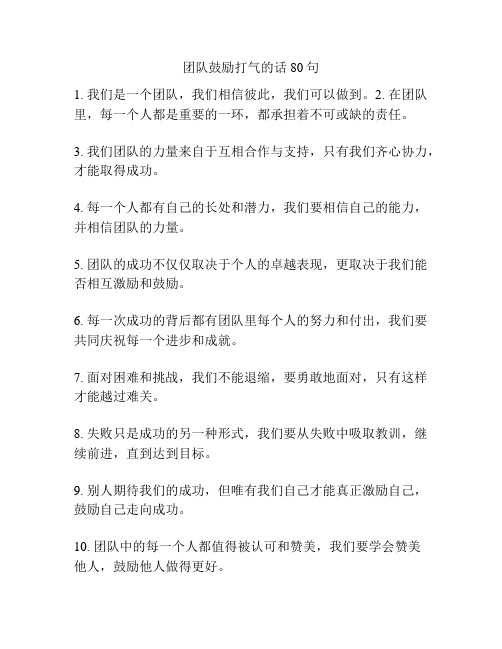 团队鼓励打气的话 80 句

1. 我们是一个团队，我们相信彼此，我们可以做到。2. 在团队里，每一个人都是重要的一环，都承担着不可或缺的责任。

3. 我们团队的力量来自于互相合作与支持，只有我们齐心协力，才能取得成功。

4. 每一个人都有自己的长处和潜力，我们要相信自己的能力，并相信团队的力量。

5. 团队的成功不仅仅取决于个人的卓越表现，更取决于我们能否相互激励和鼓励。

6. 每一次成功的背后都有团队里每个人的努力和付出，我们要共同庆祝每一个进步和成就。

7. 面对困难和挑战，我们不能退缩，要勇敢地面对，只有这样才能越过难关。

8. 失败只是成功的另一种形式，我们要从失败中吸取教训，继续前进，直到达到目标。

9. 别人期待我们的成功，但唯有我们自己才能真正激励自己，鼓励自己走向成功。

10. 团队中的每一个人都值得被认可和赞美，我们要学会赞美他人，鼓励他人做得更好。